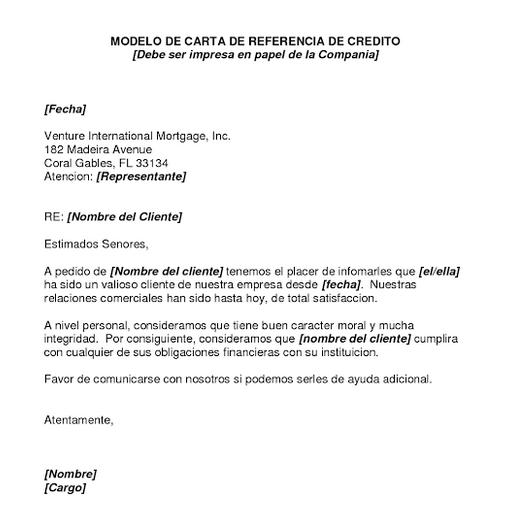 MODELO DE CARTA DE REFERENCIA DE CREDITO
[Debe ser impresa en papel de la Compania]

[Fecha]

Venture International Mortgage, Inc.
182 Madeira Avenue
Coral Gables, FL 33134
Atencion: [Representante]

RE: [Nombre del Cliente]

Estimados Senores,

A pedido de [Nombre del cliente] tenemos el placer de infomarles que [el/ella] ha sido un valioso cliente de nuestra empresa desde [fecha]. Nuestras relaciones comerciales han sido hasta hoy, de total satisfaccion.

A nivel personal, consideramos que tiene buen caracter moral y mucha integridad. Por consiguiente, consideramos que [nombre del cliente] cumplira con cualquier de sus obligaciones financieras con su instituicion.

Favor de comunicarse con nosotros si podemos serles de ayuda adicional.

Atentamente,

[Nombre]
[Cargo]